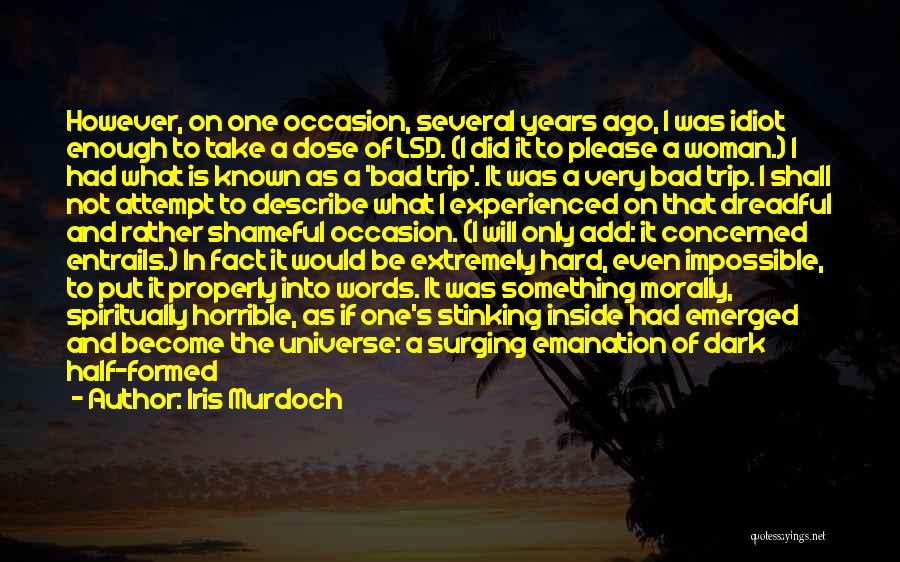 However, on one occasion, several years ago, I was idiot enough to take a dose of LSD. (I did it to please a woman.) I had what is known as a 'bad trip'. It was a very bad trip. I shall not attempt to describe what I experienced on that dreadful and rather shameful occasion. (I will only add: it concerned entrails.) In fact it would be extremely hard, even impossible, to put it properly into words. It was something morally, spiritually horrible, as if one's stinking inside had emerged and become the universe: a surging emanation of dark half-formed

- Author: Iris Murdoch

quotessayings.net